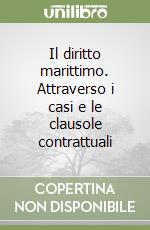 unilibro

Il diritto marittimo. Attraverso i casi e le clausole contrattuali

COPERTINA NON DISPONIBILE